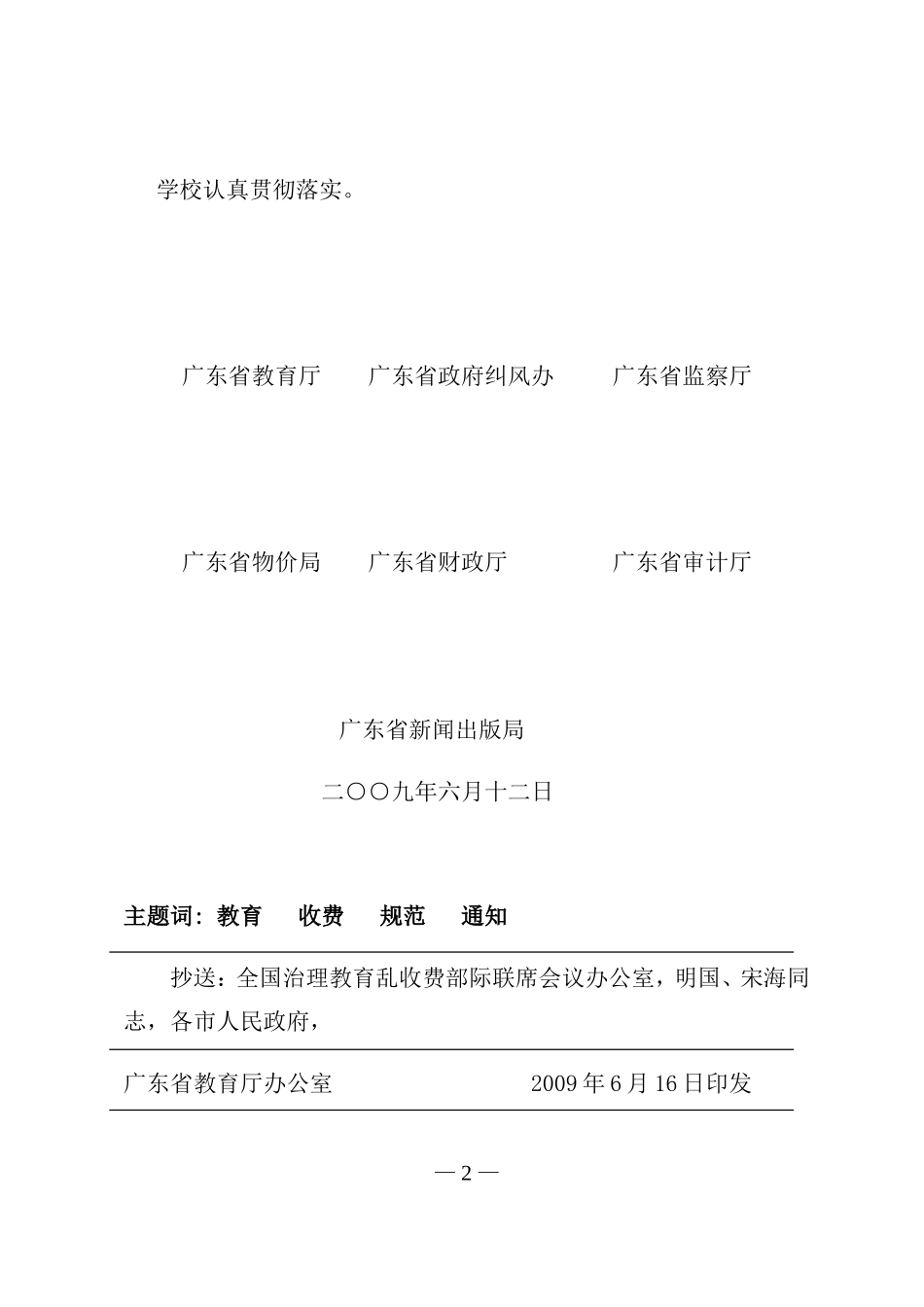 学校认真贯彻落实。

广东省教育厅　广东省政府纠风办　广东省监察厅

广东省物价局　广东省财政厅　广东省审计厅

广东省新闻出版局

二〇〇九年六月十二日

主题词：教育　收费　规范　通知

抄送：全国治理教育乱收费部际联席会议办公室，明国、宋海同志，各市人民政府，

广东省教育厅办公室　2009 年 6 月 16 日印发

— 2 —